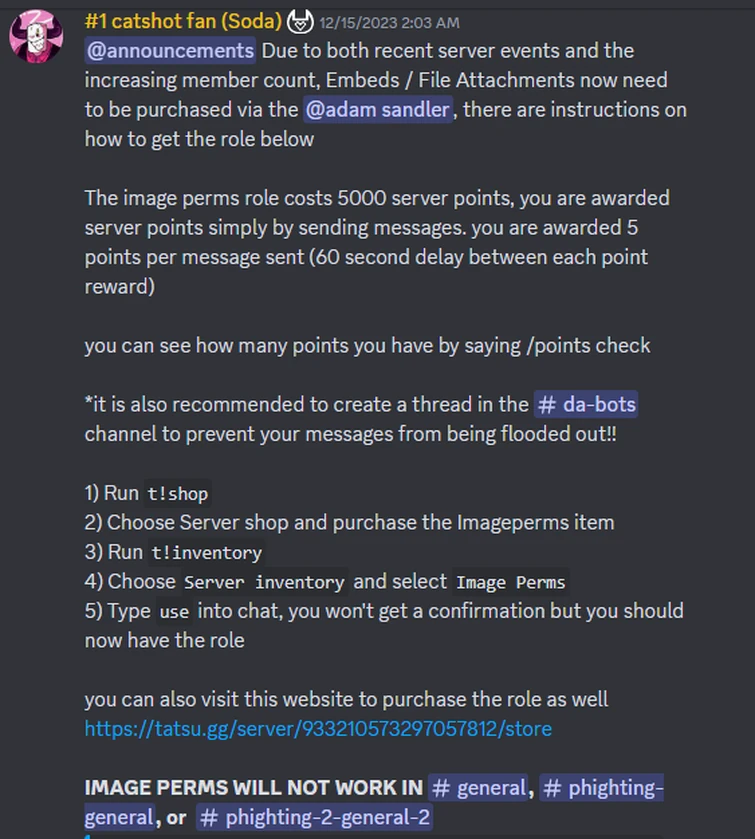 #1 catshot fan (Soda) 12/15/2023 2:03 AM
@announcements Due to both recent server events and the increasing member count, Embeds / File Attachments now need to be purchased via the @adam sandler, there are instructions on how to get the role below

The image perms role costs 5000 server points, you are awarded server points simply by sending messages. you are awarded 5 points per message sent (60 second delay between each point reward)

you can see how many points you have by saying /points check

*it is also recommended to create a thread in the # da-bots channel to prevent your messages from being flooded out!!

1) Run t!shop
2) Choose Server shop and purchase the Imageperms item
3) Run t!inventory
4) Choose Server inventory and select Image Perms
5) Type use into chat, you won't get a confirmation but you should now have the role

you can also visit this website to purchase the role as well
https://tatsu.gg/server/933210573297057812/store

IMAGE PERMS WILL NOT WORK IN # general, # phighting-general, or # phighting-2-general-2